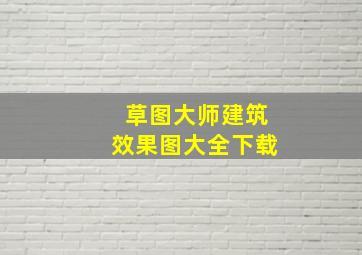 草图大师建筑
效果图大全下载